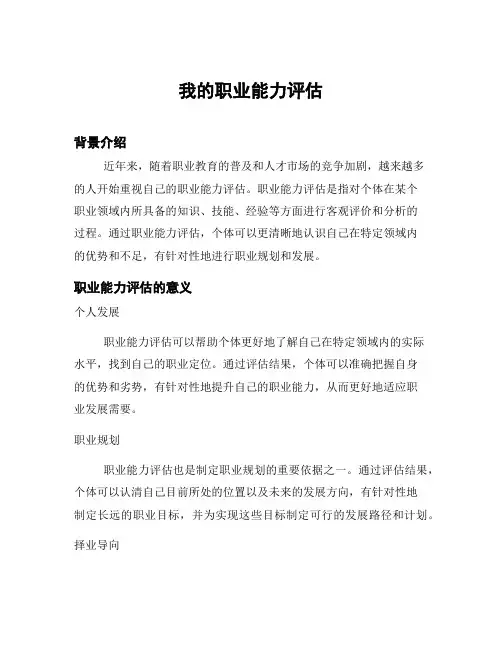 我的职业能力评估

背景介绍

近年来，随着职业教育的普及和人才市场的竞争加剧，越来越多的人开始重视自己的职业能力评估。职业能力评估是指对个体在某个职业领域内所具备的知识、技能、经验等方面进行客观评价和分析的过程。通过职业能力评估，个体可以更清晰地认识自己在特定领域内的优势和不足，有针对性地进行职业规划和发展。

职业能力评估的意义

个人发展

职业能力评估可以帮助个体更好地了解自己在特定领域内的实际水平，找到自己的职业定位。通过评估结果，个体可以准确把握自身的优势和劣势，有针对性地提升自己的职业能力，从而更好地适应职业发展需要。

职业规划

职业能力评估也是制定职业规划的重要依据之一。通过评估结果，个体可以认清自己目前所处的位置以及未来的发展方向，有针对性地制定长远的职业目标，并为实现这些目标制定可行的发展路径和计划。

择业导向